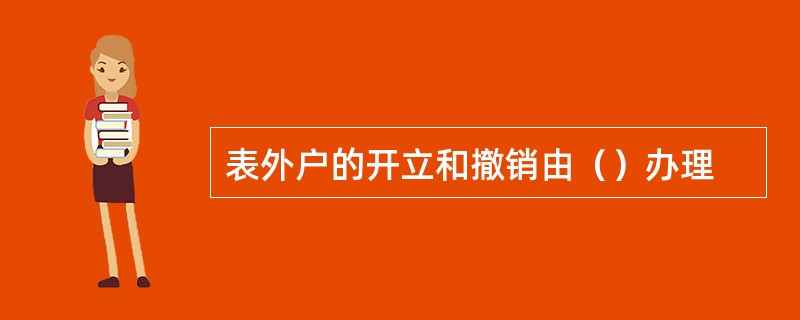 表外户的开立和撤销由（）办理